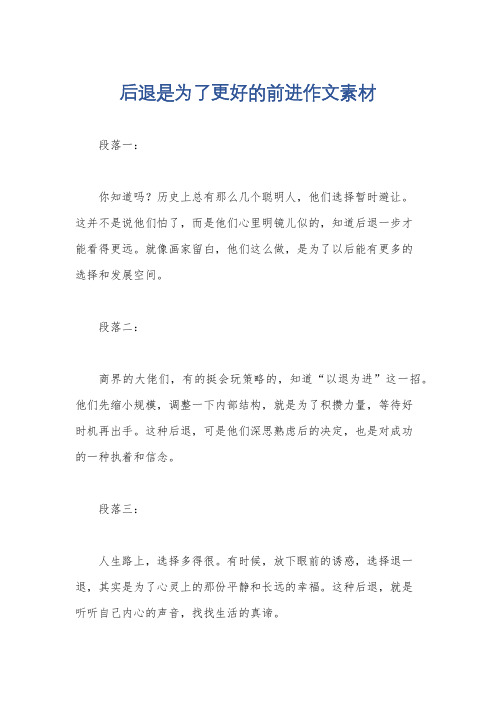 后退是为了更好的前进作文素材

段落一：

你知道吗？历史上总有那么几个聪明人，他们选择暂时避让。这并不是说他们怕了，而是他们心里明镜儿似的，知道后退一步才能看得更远。就像画家留白，他们这么做，是为了以后能有更多的选择和发展空间。

段落二：

商界的大佬们，有的挺会玩策略的，知道“以退为进”这一招。他们先缩小规模，调整一下内部结构，就是为了积攒力量，等待好时机再出手。这种后退，可是他们深思熟虑后的决定，也是对成功的一种执着和信念。

段落三：

人生路上，选择多得很。有时候，放下眼前的诱惑，选择退一退，其实是为了心灵上的那份平静和长远的幸福。这种后退，就是听听自己内心的声音，找找生活的真谛。